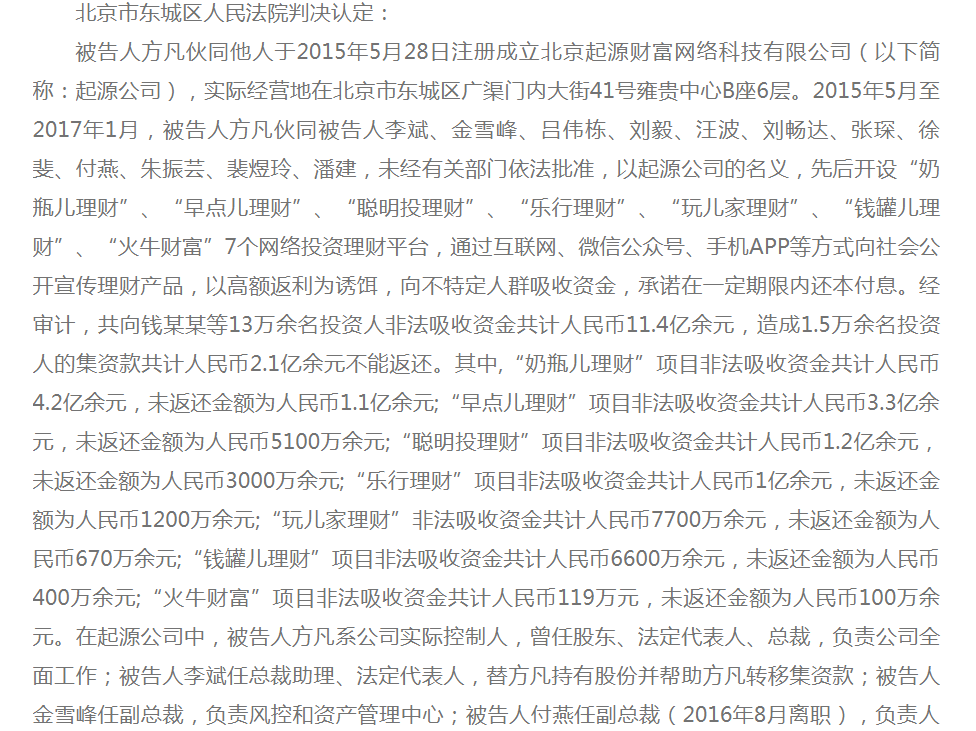 北京市东城区人民法院判决认定：

被告人方凡伙同他人于2015年5月28日注册成立北京起源财富网络科技有限公司（以下简称：起源公司），实际经营地在北京市东城区广渠门内大街41号雍贵中心B座6层。2015年5月至2017年1月，被告人方凡伙同被告人李斌、金雪峰、吕伟栋、刘毅、汪波、刘畅达、张琛、徐斐、付燕、朱振芸、裴煜玲、潘建，未经有关部门依法批准，以起源公司的名义，先后开设“奶瓶儿理财”、“早点儿理财”、“聪明投理财”、“乐行理财”、“玩儿家理财”、“钱罐儿理财”、“火牛财富”7个网络投资理财平台，通过互联网、微信公众号、手机APP等方式向社会公开宣传理财产品，以高额返利为诱饵，向不特定人群吸收资金，承诺在一定期限内还本付息。经审计，共向钱某某等13万余名投资人非法吸收资金共计人民币11.4亿余元，造成1.5万余名投资人的集资款共计人民币2.1亿余元不能返还。其中，“奶瓶儿理财”项目非法吸收资金共计人民币4.2亿余元，未返还金额为人民币1.1亿余元；“早点儿理财”项目非法吸收资金共计人民币3.3亿余元，未返还金额为人民币5100万余元；“聪明投理财”项目非法吸收资金共计人民币1.2亿余元，未返还金额为人民币3000万余元；“乐行理财”项目非法吸收资金共计人民币1亿余元，未返还金额为人民币1200万余元；“玩儿家理财”非法吸收资金共计人民币7700万余元，未返还金额为人民币670万余元；“钱罐儿理财”项目非法吸收资金共计人民币6600万余元，未返还金额为人民币400万余元；“火牛财富”项目非法吸收资金共计人民币119万元，未返还金额为人民币100万余元。在起源公司中，被告人方凡系公司实际控制人，曾任股东、法定代表人、总裁，负责公司全面工作；被告人李斌任总裁助理、法定代表人，替方凡持有股份并帮助方凡转移集资款；被告人金雪峰任副总裁，负责风控和资产管理中心；被告人付燕任副总裁（2016年8月离职），负责人